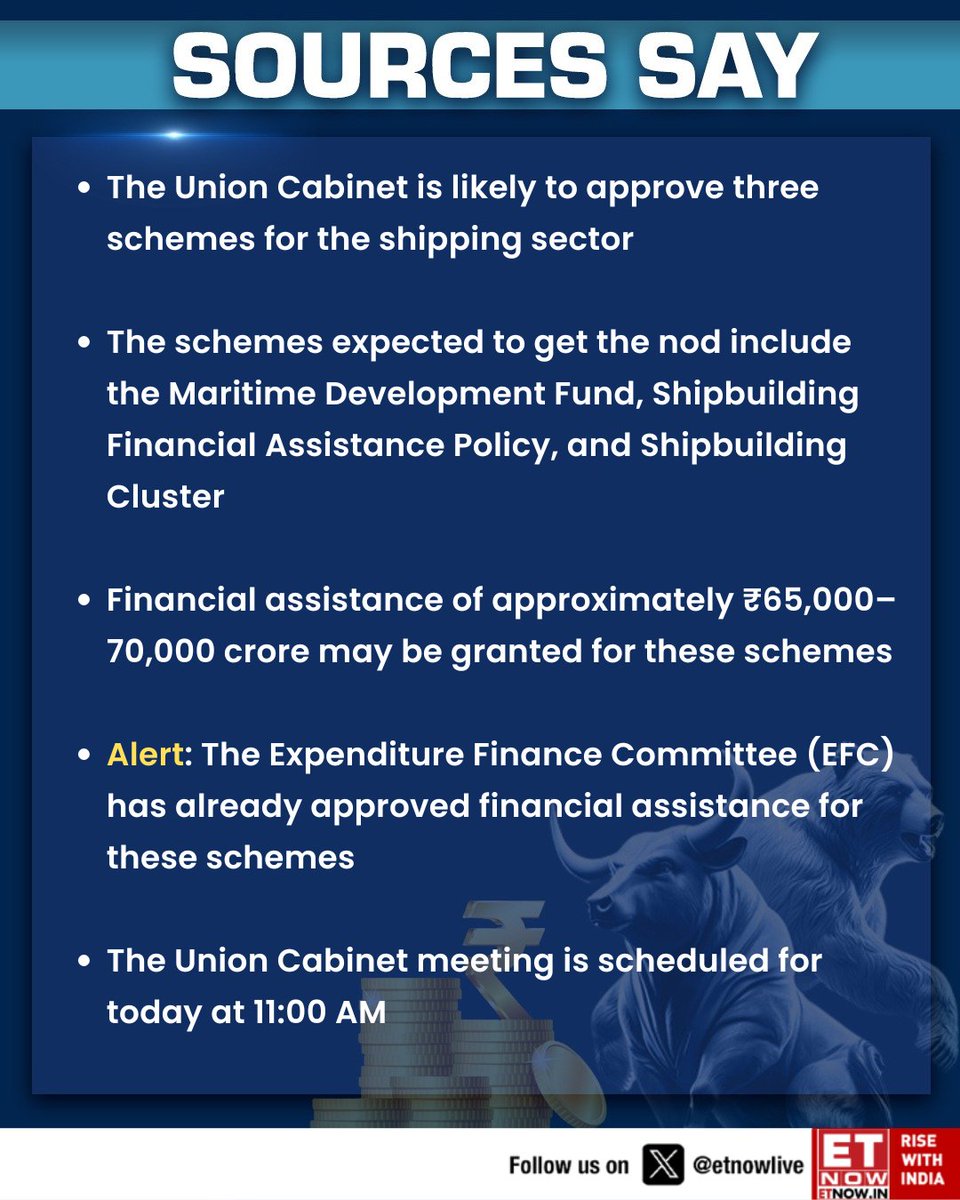 SOURCES SAY

• The Union Cabinet is likely to approve three schemes for the shipping sector

• The schemes expected to get the nod include the Maritime Development Fund, Shipbuilding Financial Assistance Policy, and Shipbuilding Cluster

• Financial assistance of approximately ₹65,000–70,000 crore may be granted for these schemes

• Alert: The Expenditure Finance Committee (EFC) has already approved financial assistance for these schemes

• The Union Cabinet meeting is scheduled for today at 11:00 AM

Follow us on @etnowlive

ET NOW ETNOW.IN RISE WITH INDIA